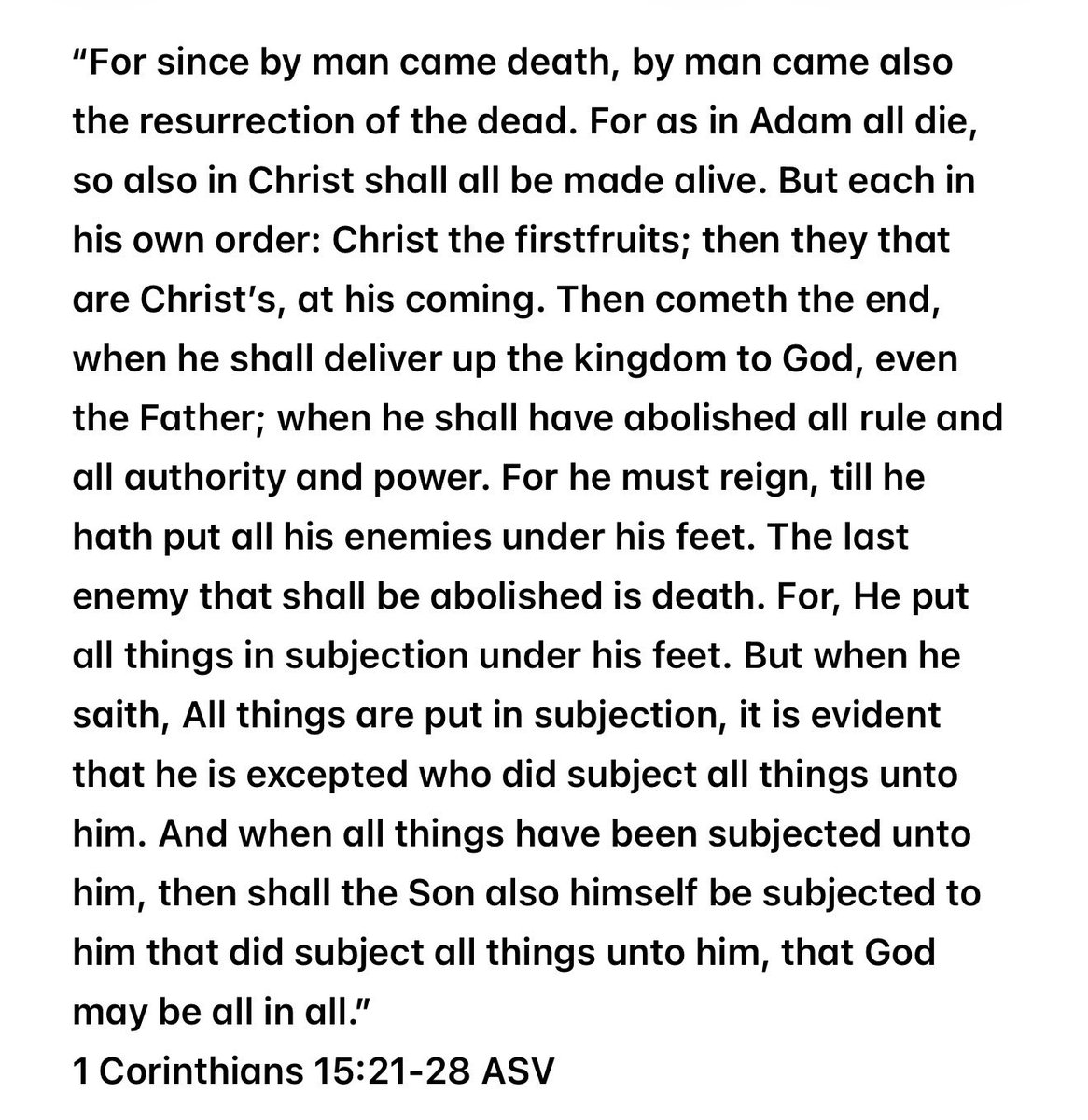 “For since by man came death, by man came also the resurrection of the dead. For as in Adam all die, so also in Christ shall all be made alive. But each in his own order: Christ the firstfruits; then they that are Christ’s, at his coming. Then cometh the end, when he shall deliver up the kingdom to God, even the Father; when he shall have abolished all rule and all authority and power. For he must reign, till he hath put all his enemies under his feet. The last enemy that shall be abolished is death. For, He put all things in subjection under his feet. But when he saith, All things are put in subjection, it is evident that he is excepted who did subject all things unto him. And when all things have been subjected unto him, then shall the Son also himself be subjected to him that did subject all things unto him, that God may be all in all.”
1 Corinthians 15:21-28 ASV